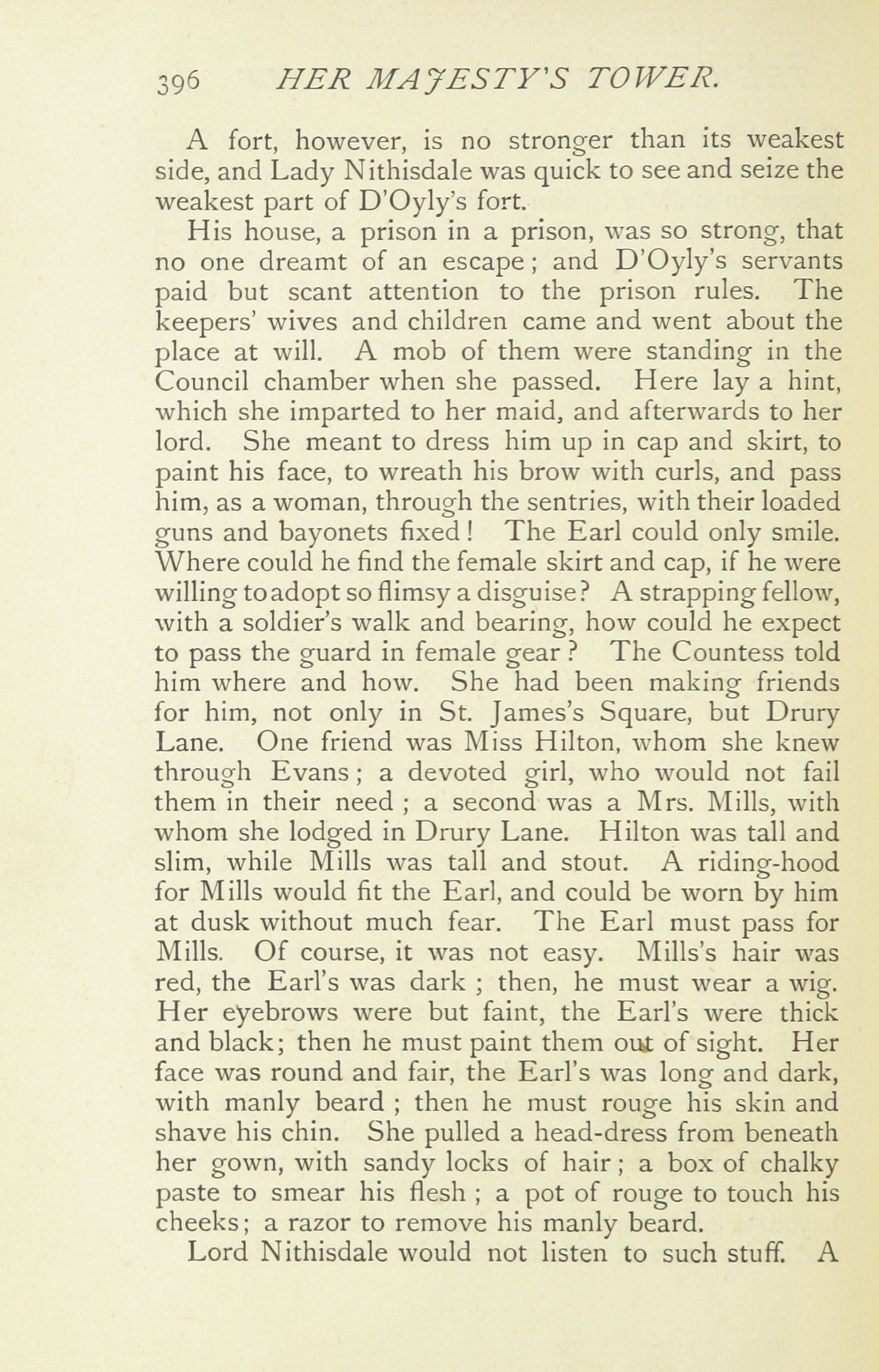 396 HER MAJESTY'S TOWER.

A fort, however, is no stronger than its weakest side, and Lady Nithisdale was quick to see and seize the weakest part of D'Oyly's fort.

His house, a prison in a prison, was so strong, that no one dreamt of an escape; and D'Oyly's servants paid but scant attention to the prison rules. The keepers' wives and children came and went about the place at will. A mob of them were standing in the Council chamber when she passed. Here lay a hint, which she imparted to her maid, and afterwards to her lord. She meant to dress him up in cap and skirt, to paint his face, to wreath his brow with curls, and pass him, as a woman, through the sentries, with their loaded guns and bayonets fixed! The Earl could only smile. Where could he find the female skirt and cap, if he were willing to adopt so flimsy a disguise? A strapping fellow, with a soldier's walk and bearing, how could he expect to pass the guard in female gear? The Countess told him where and how. She had been making friends for him, not only in St. James's Square, but Drury Lane. One friend was Miss Hilton, whom she knew through Evans; a devoted girl, who would not fail them in their need; a second was a Mrs. Mills, with whom she lodged in Drury Lane. Hilton was tall and slim, while Mills was tall and stout. A riding-hood for Mills would fit the Earl, and could be worn by him at dusk without much fear. The Earl must pass for Mills. Of course, it was not easy. Mills's hair was red, the Earl's was dark; then, he must wear a wig. Her eyebrows were but faint, the Earl's were thick and black; then he must paint them out of sight. Her face was round and fair, the Earl's was long and dark, with manly beard; then he must rouge his skin and shave his chin. She pulled a head-dress from beneath her gown, with sandy locks of hair; a box of chalky paste to smear his flesh; a pot of rouge to touch his cheeks; a razor to remove his manly beard.

Lord Nithisdale would not listen to such stuff. A